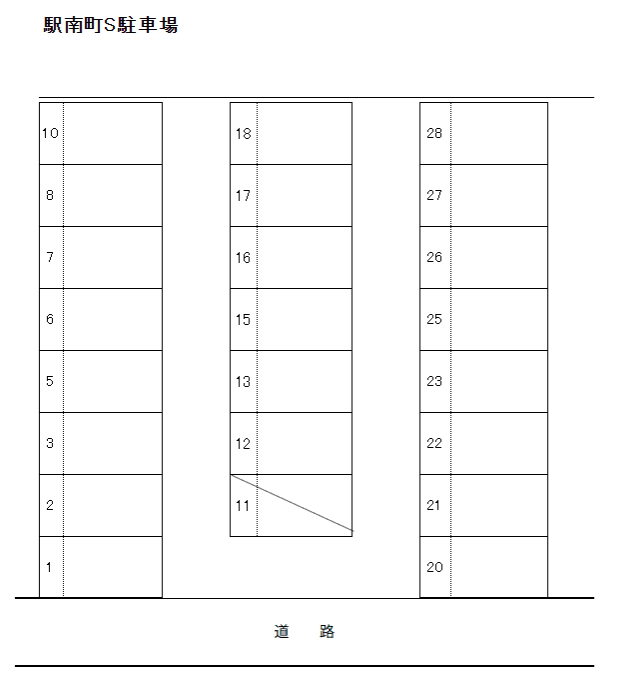 駅南町S駐車場

10
8
7
6
5
3
2
1

18
17
16
15
13
12
11

28
27
26
25
23
22
21
20

道　路